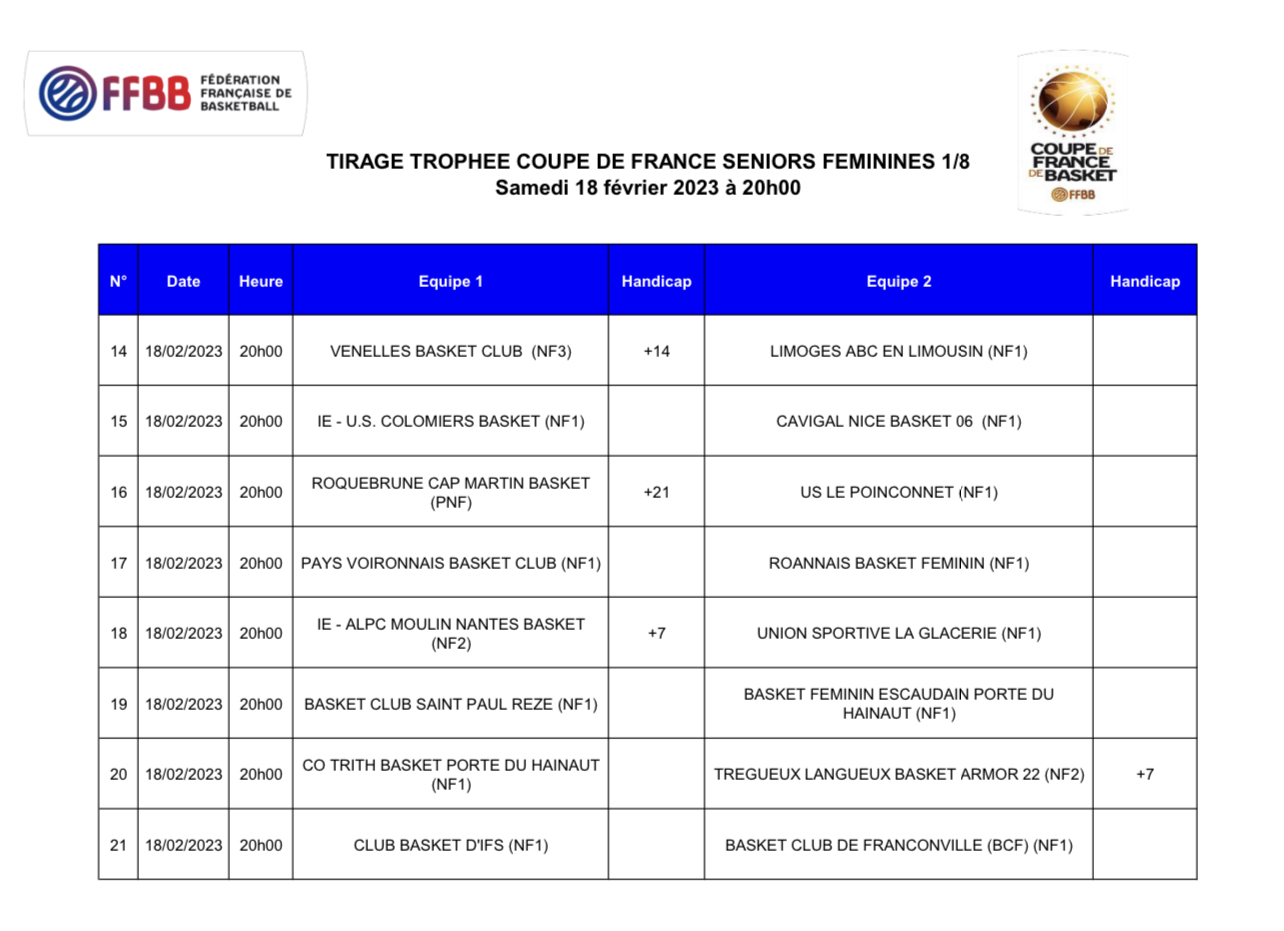 FFBB FÉDÉRATION FRANÇAISE DE BASKETBALL

COUPE DE FRANCE DE BASKET
FFBB

TIRAGE TROPHEE COUPE DE FRANCE SENIORS FEMININES 1/8
Samedi 18 février 2023 à 20h00

| N° | Date | Heure | Equipe 1 | Handicap | Equipe 2 | Handicap |
|---|---|---|---|---|---|---|
| 14 | 18/02/2023 | 20h00 | VENELLES BASKET CLUB (NF3) | +14 | LIMOGES ABC EN LIMOUSIN (NF1) | |
| 15 | 18/02/2023 | 20h00 | IE - U.S. COLOMIERS BASKET (NF1) | | CAVIGAL NICE BASKET 06 (NF1) | |
| 16 | 18/02/2023 | 20h00 | ROQUEBRUNE CAP MARTIN BASKET (PNF) | +21 | US LE POINCONNET (NF1) | |
| 17 | 18/02/2023 | 20h00 | PAYS VOIRONNAIS BASKET CLUB (NF1) | | ROANNAIS BASKET FEMININ (NF1) | |
| 18 | 18/02/2023 | 20h00 | IE - ALPC MOULIN NANTES BASKET (NF2) | +7 | UNION SPORTIVE LA GLACERIE (NF1) | |
| 19 | 18/02/2023 | 20h00 | BASKET CLUB SAINT PAUL REZE (NF1) | | BASKET FEMININ ESCAUDAIN PORTE DU HAINAUT (NF1) | |
| 20 | 18/02/2023 | 20h00 | CO TRITH BASKET PORTE DU HAINAUT (NF1) | | TREGUEUX LANGUEUX BASKET ARMOR 22 (NF2) | +7 |
| 21 | 18/02/2023 | 20h00 | CLUB BASKET D'IFS (NF1) | | BASKET CLUB DE FRANCONVILLE (BCF) (NF1) | |